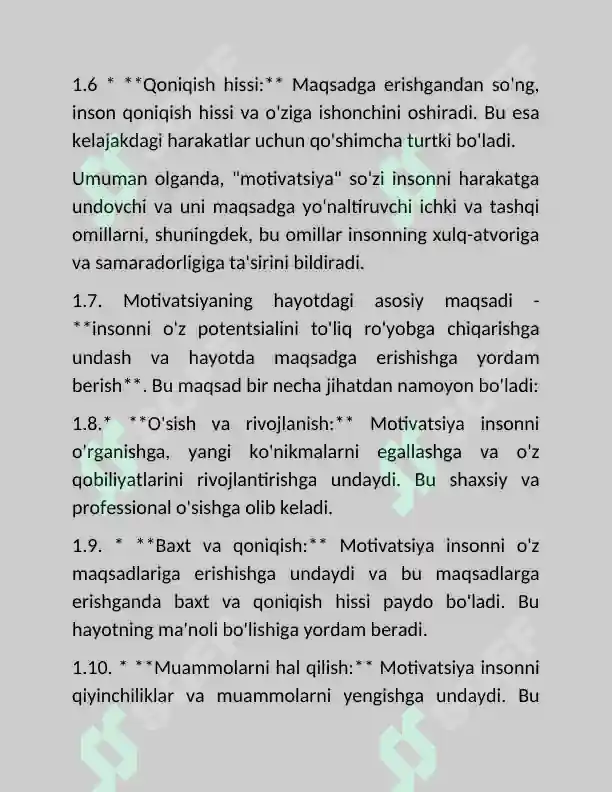 1.6 * **Qoniqish hissi:** Maqsadga erishgandan so'ng, inson qoniqish hissi va o'ziga ishonchini oshiradi. Bu esa kelajakdagi harakatlar uchun qo'shimcha turtki bo'ladi.

Umuman olganda, "motivatsiya" so'zi insonni harakatga undovchi va uni maqsadga yo'naltiruvchi ichki va tashqi omillarni, shuningdek, bu omillar insonning xulq-atvoriga va samaradorligiga ta'sirini bildiradi.

1.7. Motivatsiyaning hayotdagi asosiy maqsadi - **insonni o'z potentsialini to'liq ro'yobga chiqarishga undash va hayotda maqsadga erishishga yordam berish**. Bu maqsad bir necha jihatdan namoyon bo'ladi:

1.8.* **O'sish va rivojlanish:** Motivatsiya insonni o'rganishga, yangi ko'nikmalarni egallashga va o'z qobiliyatlarini rivojlantirishga undaydi. Bu shaxsiy va professional o'sishga olib keladi.

1.9. * **Baxt va qoniqish:** Motivatsiya insonni o'z maqsadlariga erishishga undaydi va bu maqsadlarga erishganda baxt va qoniqish hissi paydo bo'ladi. Bu hayotning ma'noli bo'lishiga yordam beradi.

1.10. * **Muammolarni hal qilish:** Motivatsiya insonni qiyinchiliklar va muammolarni yengishga undaydi. Bu